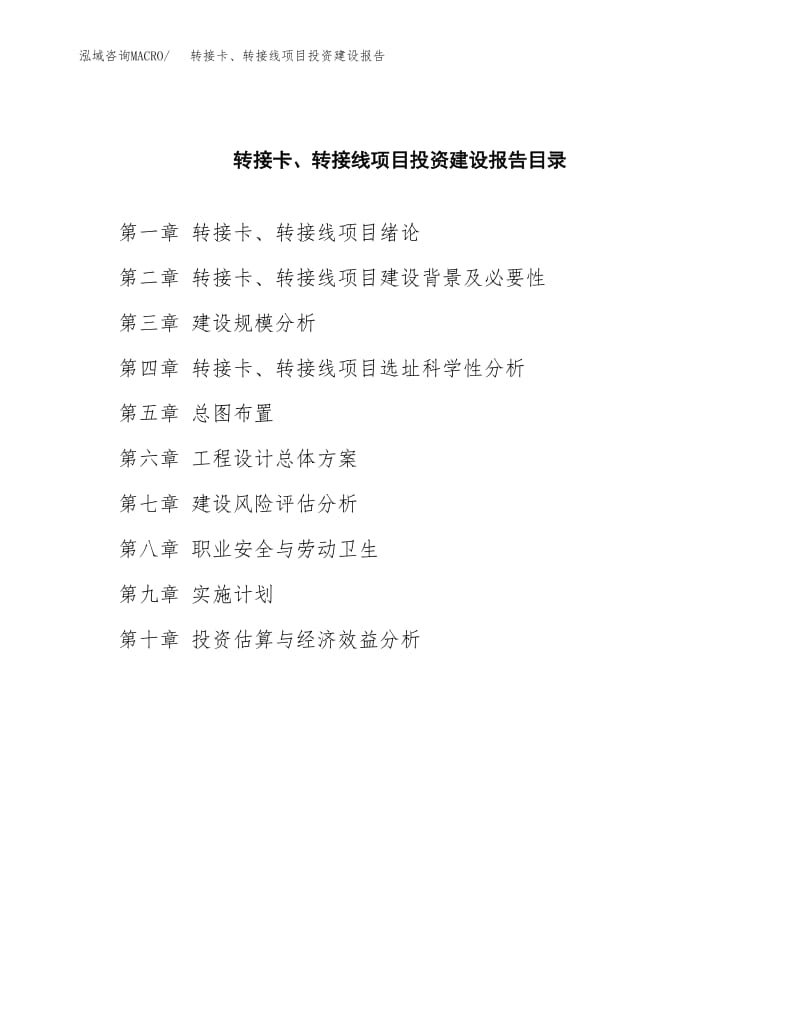 泓域咨询MACRO/　转接卡、转接线项目投资建设报告

转接卡、转接线项目投资建设报告目录

第一章 转接卡、转接线项目绪论

第二章 转接卡、转接线项目建设背景及必要性

第三章 建设规模分析

第四章 转接卡、转接线项目选址科学性分析

第五章 总图布置

第六章 工程设计总体方案

第七章 建设风险评估分析

第八章 职业安全与劳动卫生

第九章 实施计划

第十章 投资估算与经济效益分析